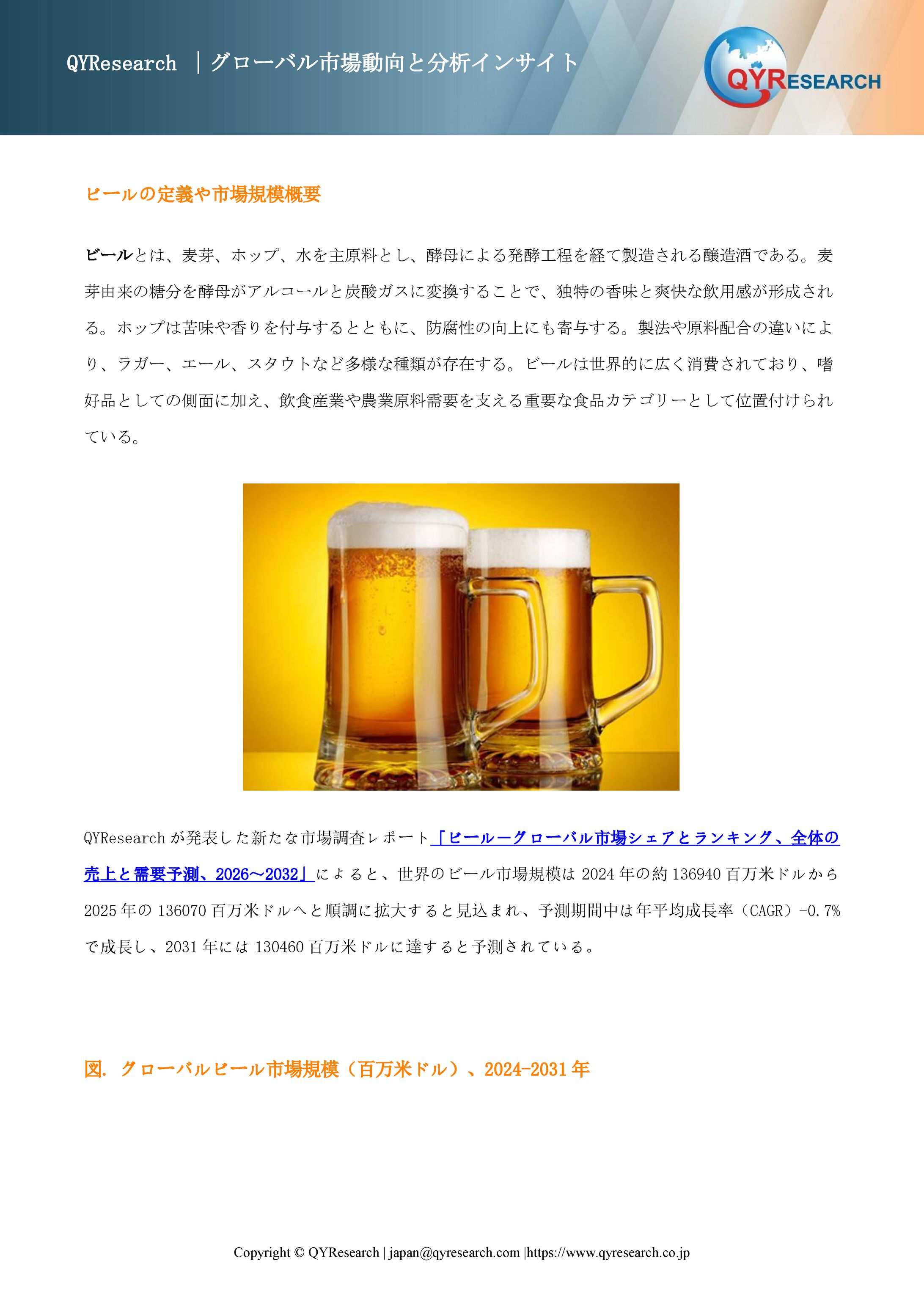 QYResearch ｜グローバル市場動向と分析インサイト

QYRESEARCH

ビールの定義や市場規模概要

ビールとは、麦芽、ホップ、水を主原料とし、酵母による発酵工程を経て製造される醸造酒である。麦芽由来の糖分を酵母がアルコールと炭酸ガスに変換することで、独特の香味と爽快な飲用感が形成される。ホップは苦味や香りを付与するとともに、防腐性の向上にも寄与する。製法や原料配合の違いにより、ラガー、エール、スタウトなど多様な種類が存在する。ビールは世界的に広く消費されており、嗜好品としての側面に加え、飲食産業や農業原料需要を支える重要な食品カテゴリーとして位置付けられている。

QYResearch が発表した新たな市場調査レポート「ビールーグローバル市場シェアとランキング、全体の売上と需要予測、2026～2032」によると、世界のビール市場規模は 2024 年の約 136940 百万米ドルから 2025 年の 136070 百万米ドルへと順調に拡大すると見込まれ、予測期間中は年平均成長率（CAGR）-0.7%で成長し、2031 年には 130460 百万米ドルに達すると予測されている。

図. グローバルビール市場規模（百万米ドル）、2024-2031 年

Copyright © QYResearch | japan@qyresearch.com |https://www.qyresearch.co.jp